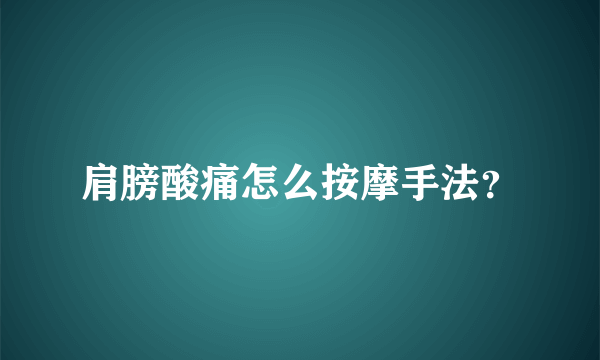 肩膀酸痛怎么按摩手法?